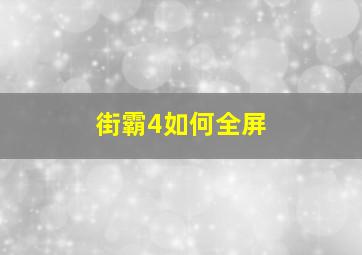 街霸4如何全屏